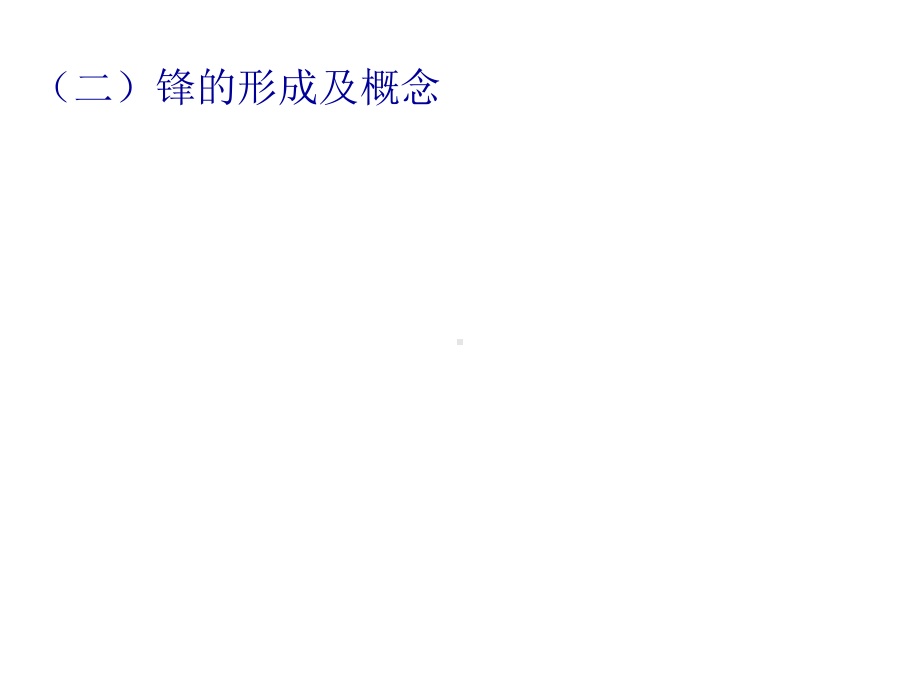 （二）锋的形成及概念